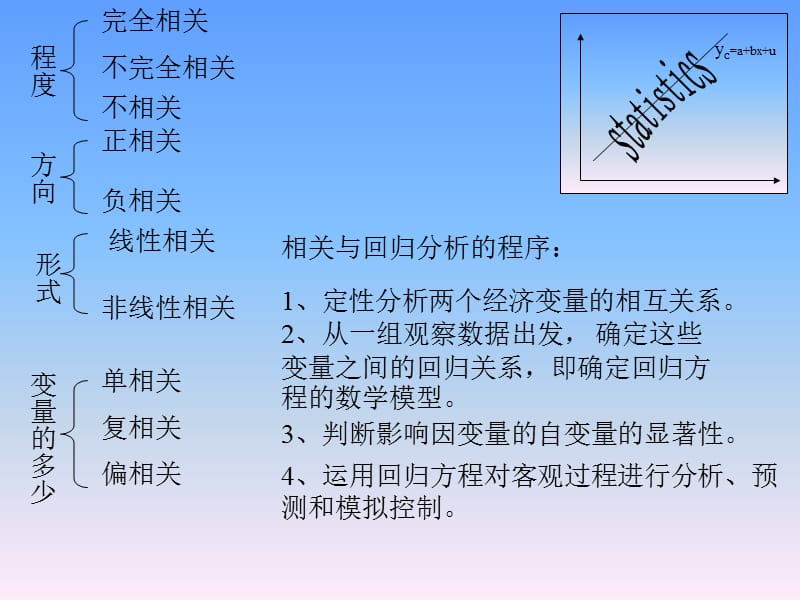 程度
完全相关
不完全相关
不相关

方向
正相关
负相关

形式
线性相关
非线性相关

变量的多少
单相关
复相关
偏相关

statistics
$y_c=a+bx+u$

相关与回归分析的程序：

1、定性分析两个经济变量的相互关系。
2、从一组观察数据出发， 确定这些变量之间的回归关系，即确定回归方程的数学模型。
3、判断影响因变量的自变量的显著性。
4、运用回归方程对客观过程进行分析、预测和模拟控制。